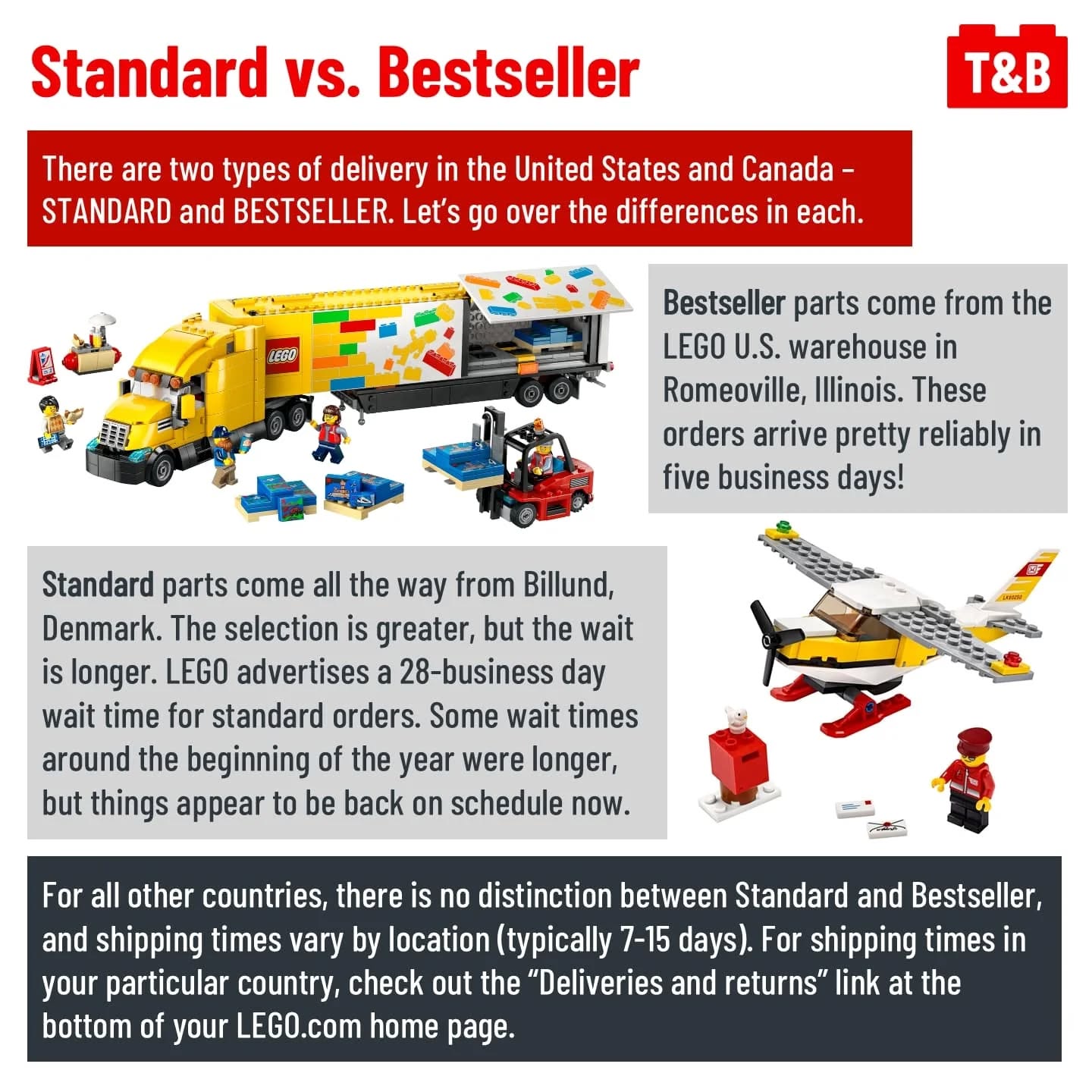 Standard vs. Bestseller

T&B

There are two types of delivery in the United States and Canada - STANDARD and BESTSELLER. Let's go over the differences in each.

LEGO

Bestseller parts come from the LEGO U.S. warehouse in Romeoville, Illinois. These orders arrive pretty reliably in five business days!

Standard parts come all the way from Billund, Denmark. The selection is greater, but the wait is longer. LEGO advertises a 28-business day wait time for standard orders. Some wait times around the beginning of the year were longer, but things appear to be back on schedule now.

For all other countries, there is no distinction between Standard and Bestseller, and shipping times vary by location (typically 7-15 days). For shipping times in your particular country, check out the "Deliveries and returns" link at the bottom of your LEGO.com home page.